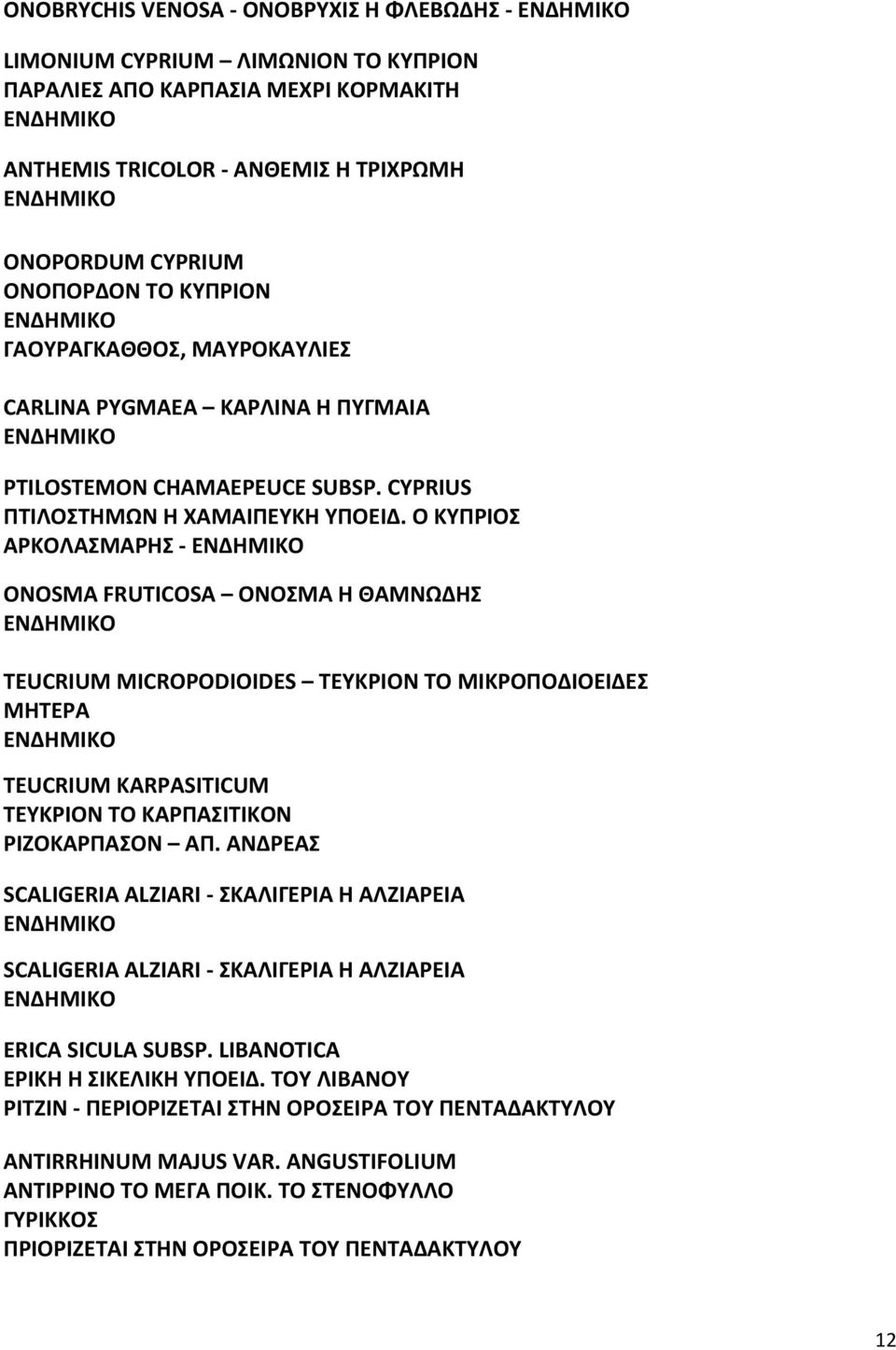 ONOBRYCHIS VENOSA - ΟΝΟΒΡΥΧΙΣ Η ΦΛΕΒΩΔΗΣ - ΕΝΔΗΜΙΚΟ

LIMONIUM CYPRIUM – ΛΙΜΩΝΙΟΝ ΤΟ ΚΥΠΡΙΟΝ
ΠΑΡΑΛΙΕΣ ΑΠΟ ΚΑΡΠΑΣΙΑ ΜΕΧΡΙ ΚΟΡΜΑΚΙΤΗ
ΕΝΔΗΜΙΚΟ

ANTHEMIS TRICOLOR - ΑΝΘΕΜΙΣ Η ΤΡΙΧΡΩΜΗ
ΕΝΔΗΜΙΚΟ

ONOPORDUM CYPRIUM
ΟΝΟΠΟΡΔΟΝ ΤΟ ΚΥΠΡΙΟΝ
ΕΝΔΗΜΙΚΟ
ΓΑΟΥΡΑΓΚΑΘΘΟΣ, ΜΑΥΡΟΚΑΥΛΙΕΣ

CARLINA PYGMAEA – ΚΑΡΛΙΝΑ Η ΠΥΓΜΑΙΑ
ΕΝΔΗΜΙΚΟ

PTILOSTEMON CHAMAEPEUCE SUBSP. CYPRIUS
ΠΤΙΛΟΣΤΗΜΩΝ Η ΧΑΜΑΙΠΕΥΚΗ ΥΠΟΕΙΔ. Ο ΚΥΠΡΙΟΣ
ΑΡΚΟΛΑΣΜΑΡΗΣ - ΕΝΔΗΜΙΚΟ

ONOSMA FRUTICOSA – ΟΝΟΣΜΑ Η ΘΑΜΝΩΔΗΣ
ΕΝΔΗΜΙΚΟ

TEUCRIUM MICROPODIOIDES – ΤΕΥΚΡΙΟΝ ΤΟ ΜΙΚΡΟΠΟΔΙΟΕΙΔΕΣ
ΜΗΤΕΡΑ
ΕΝΔΗΜΙΚΟ

TEUCRIUM KARPASITICUM
ΤΕΥΚΡΙΟΝ ΤΟ ΚΑΡΠΑΣΙΤΙΚΟΝ
ΡΙΖΟΚΑΡΠΑΣΟΝ – ΑΠ. ΑΝΔΡΕΑΣ

SCALIGERIA ALZIARI - ΣΚΑΛΙΓΕΡΙΑ Η ΑΛΖΙΑΡΕΙΑ
ΕΝΔΗΜΙΚΟ

SCALIGERIA ALZIARI - ΣΚΑΛΙΓΕΡΙΑ Η ΑΛΖΙΑΡΕΙΑ
ΕΝΔΗΜΙΚΟ

ERICA SICULA SUBSP. LIBANOTICA
ΕΡΙΚΗ Η ΣΙΚΕΛΙΚΗ ΥΠΟΕΙΔ. ΤΟΥ ΛΙΒΑΝΟΥ
ΡΙΤΖΙΝ - ΠΕΡΙΟΡΙΖΕΤΑΙ ΣΤΗΝ ΟΡΟΣΕΙΡΑ ΤΟΥ ΠΕΝΤΑΔΑΚΤΥΛΟΥ

ANTIRRHINUM MAJUS VAR. ANGUSTIFOLIUM
ΑΝΤΙΡΡΙΝΟ ΤΟ ΜΕΓΑ ΠΟΙΚ. ΤΟ ΣΤΕΝΟΦΥΛΛΟ
ΓΥΡΙΚΚΟΣ
ΠΡΙΟΡΙΖΕΤΑΙ ΣΤΗΝ ΟΡΟΣΕΙΡΑ ΤΟΥ ΠΕΝΤΑΔΑΚΤΥΛΟΥ

12